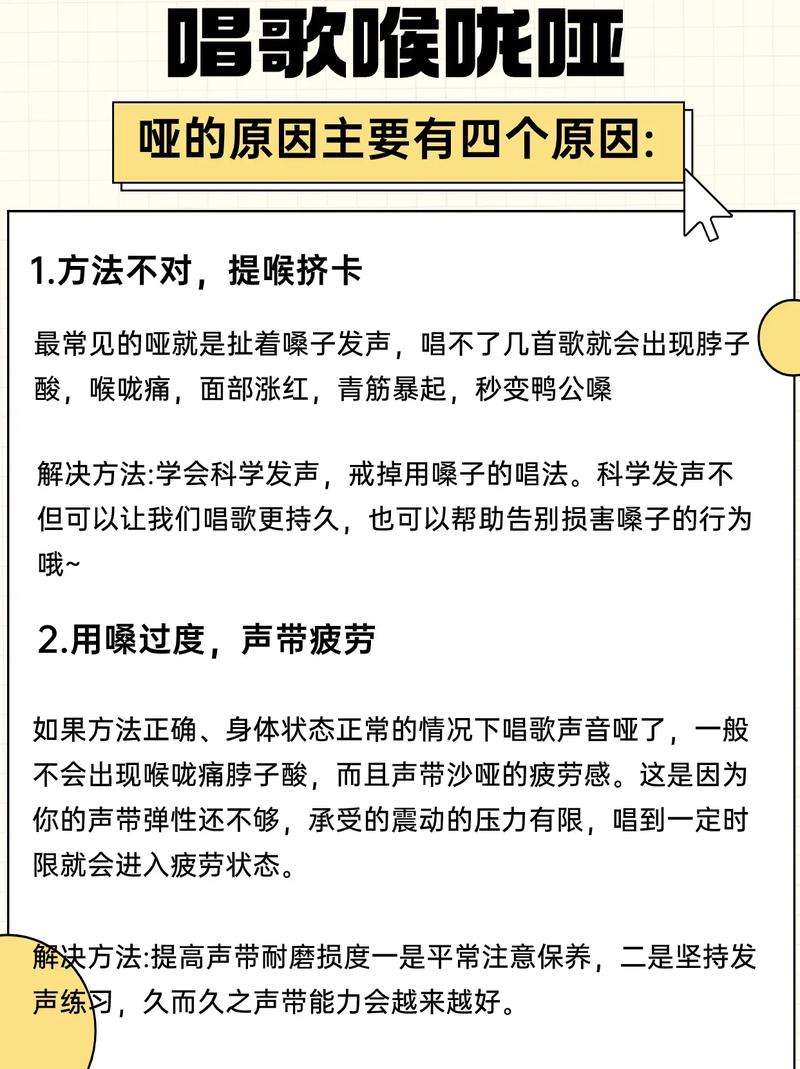 唱歌喉咙哑

哑的原因主要有四个原因:

1.方法不对，提喉挤卡

最常见的哑就是扯着嗓子发声，唱不了几首歌就会出现脖子酸，喉咙痛，面部涨红，青筋暴起，秒变鸭公嗓

解决方法:学会科学发声，戒掉用嗓子的唱法。科学发声不但可以让我们唱歌更持久，也可以帮助告别损害嗓子的行为哦~

2.用嗓过度，声带疲劳

如果方法正确、身体状态正常的情况下唱歌声音哑了，一般不会出现喉咙痛脖子酸，而且声带沙哑的疲劳感。这是因为你的声带弹性还不够，承受的震动的压力有限，唱到一定时限就会进入疲劳状态。

解决方法:提高声带耐磨损度一是平常注意保养，二是坚持发声练习，久而久之声带能力会越来越好。